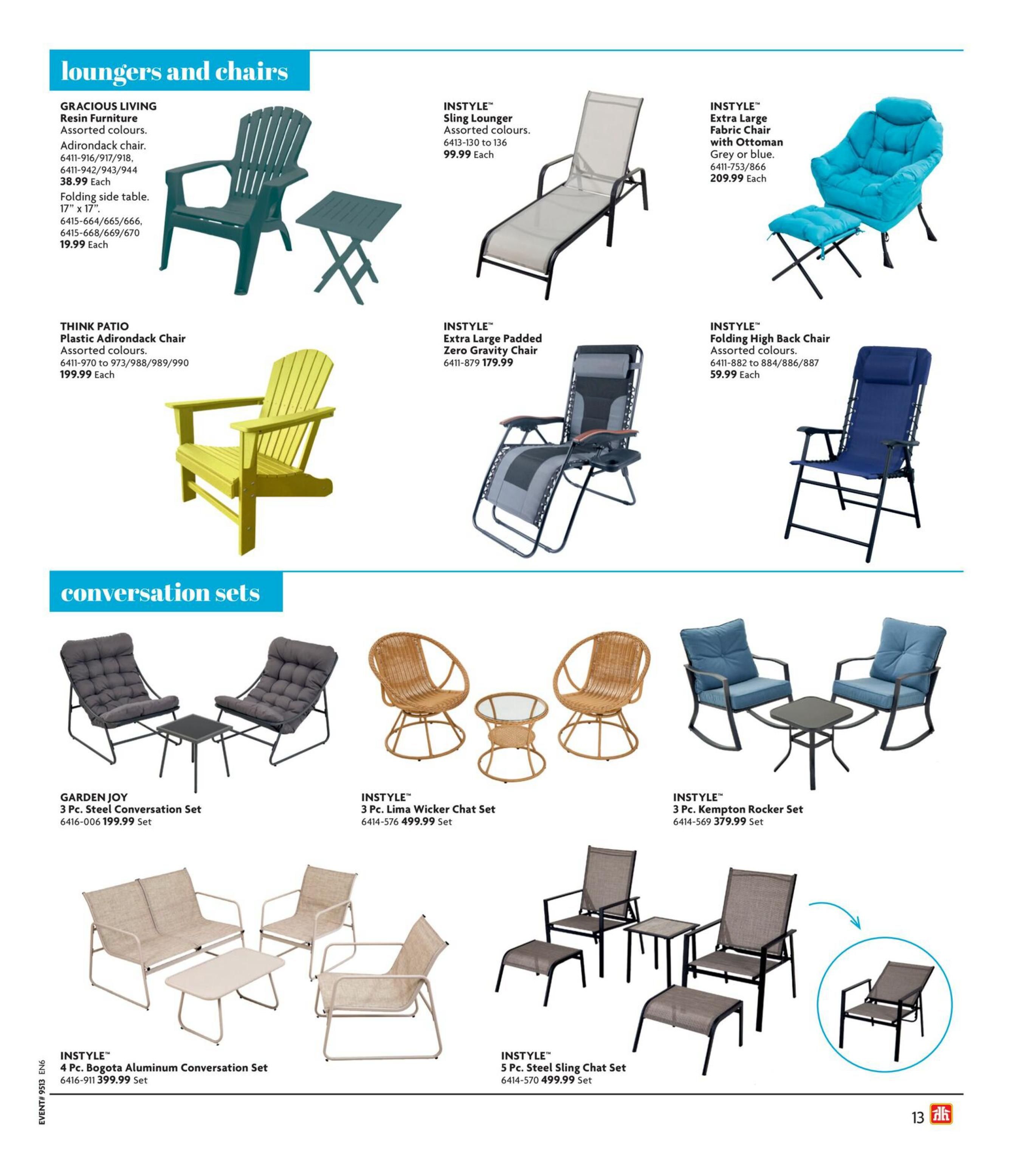 loungers and chairs

GRACIOUS LIVING
Resin Furniture
Assorted colours.
Adirondack chair.
6411-916/917/918, 6411-942/943/944
38.99 Each
Folding side table. 17" x 17".
6415-664/665/666, 6415-668/669/670
19.99 Each

INSTYLE™
Sling Lounger
Assorted colours.
6413-130 to 136
99.99 Each

INSTYLE™
Extra Large Fabric Chair with Ottoman
Grey or blue.
6411-753/866
209.99 Each

THINK PATIO
Plastic Adirondack Chair
Assorted colours.
6411-970 to 973/988/989/990
199.99 Each

INSTYLE™
Extra Large Padded Zero Gravity Chair
6411-879 179.99

INSTYLE™
Folding High Back Chair
Assorted colours.
6411-882 to 884/886/887
59.99 Each

conversation sets

GARDEN JOY
3 Pc. Steel Conversation Set
6416-006 199.99 Set

INSTYLE™
3 Pc. Lima Wicker Chat Set
6414-576 499.99 Set

INSTYLE™
3 Pc. Kempton Rocker Set
6414-569 379.99 Set

INSTYLE™
4 Pc. Bogota Aluminum Conversation Set
6416-911 399.99 Set

INSTYLE™
5 Pc. Steel Sling Chat Set
6414-570 499.99 Set

EVENT# 9513 EN6

13